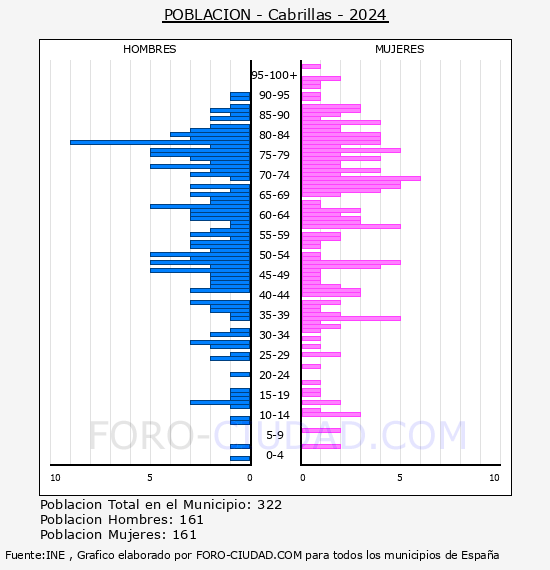 POBLACION - Cabrillas - 2024

HOMBRES

MUJERES

95-100+
90-95
85-90
80-84
75-79
70-74
65-69
60-64
55-59
50-54
45-49
40-44
35-39
30-34
25-29
20-24
15-19
10-14
5-9
0-4

10
5
0
0
5
10

FORO-CIUDAD.COM

Poblacion Total en el Municipio: 322
Poblacion Hombres: 161
Poblacion Mujeres: 161

Fuente:INE , Grafico elaborado por FORO-CIUDAD.COM para todos los municipios de España